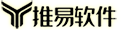 推易软件